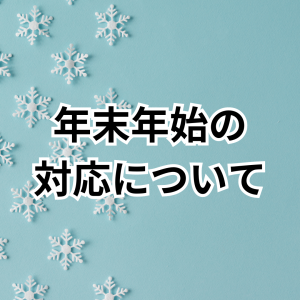 年末年始の
対応について